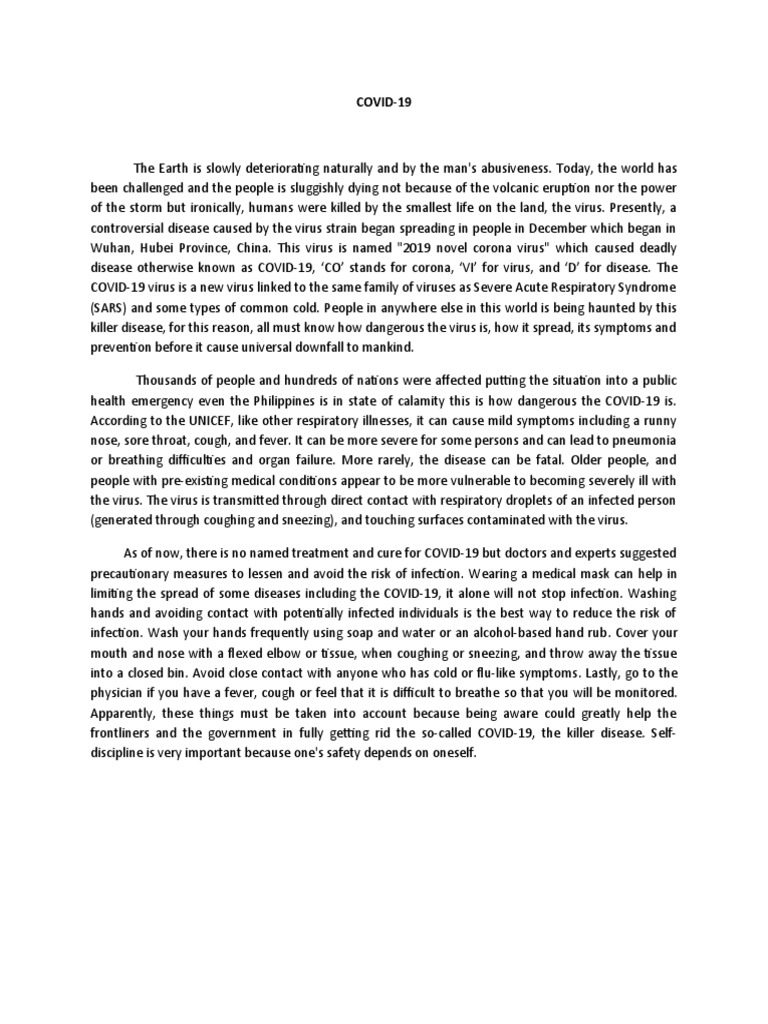 COVID-19

The Earth is slowly deteriorating naturally and by the man's abusiveness. Today, the world has been challenged and the people is sluggishly dying not because of the volcanic eruption nor the power of the storm but ironically, humans were killed by the smallest life on the land, the virus. Presently, a controversial disease caused by the virus strain began spreading in people in December which began in Wuhan, Hubei Province, China. This virus is named "2019 novel corona virus" which caused deadly disease otherwise known as COVID-19, 'CO' stands for corona, 'VI' for virus, and 'D' for disease. The COVID-19 virus is a new virus linked to the same family of viruses as Severe Acute Respiratory Syndrome (SARS) and some types of common cold. People in anywhere else in this world is being haunted by this killer disease, for this reason, all must know how dangerous the virus is, how it spread, its symptoms and prevention before it cause universal downfall to mankind.

Thousands of people and hundreds of nations were affected putting the situation into a public health emergency even the Philippines is in state of calamity this is how dangerous the COVID-19 is. According to the UNICEF, like other respiratory illnesses, it can cause mild symptoms including a runny nose, sore throat, cough, and fever. It can be more severe for some persons and can lead to pneumonia or breathing difficulties and organ failure. More rarely, the disease can be fatal. Older people, and people with pre-existing medical conditions appear to be more vulnerable to becoming severely ill with the virus. The virus is transmitted through direct contact with respiratory droplets of an infected person (generated through coughing and sneezing), and touching surfaces contaminated with the virus.

As of now, there is no named treatment and cure for COVID-19 but doctors and experts suggested precautionary measures to lessen and avoid the risk of infection. Wearing a medical mask can help in limiting the spread of some diseases including the COVID-19, it alone will not stop infection. Washing hands and avoiding contact with potentially infected individuals is the best way to reduce the risk of infection. Wash your hands frequently using soap and water or an alcohol-based hand rub. Cover your mouth and nose with a flexed elbow or tissue, when coughing or sneezing, and throw away the tissue into a closed bin. Avoid close contact with anyone who has cold or flu-like symptoms. Lastly, go to the physician if you have a fever, cough or feel that it is difficult to breathe so that you will be monitored. Apparently, these things must be taken into account because being aware could greatly help the frontliners and the government in fully getting rid the so-called COVID-19, the killer disease. Self-discipline is very important because one's safety depends on oneself.